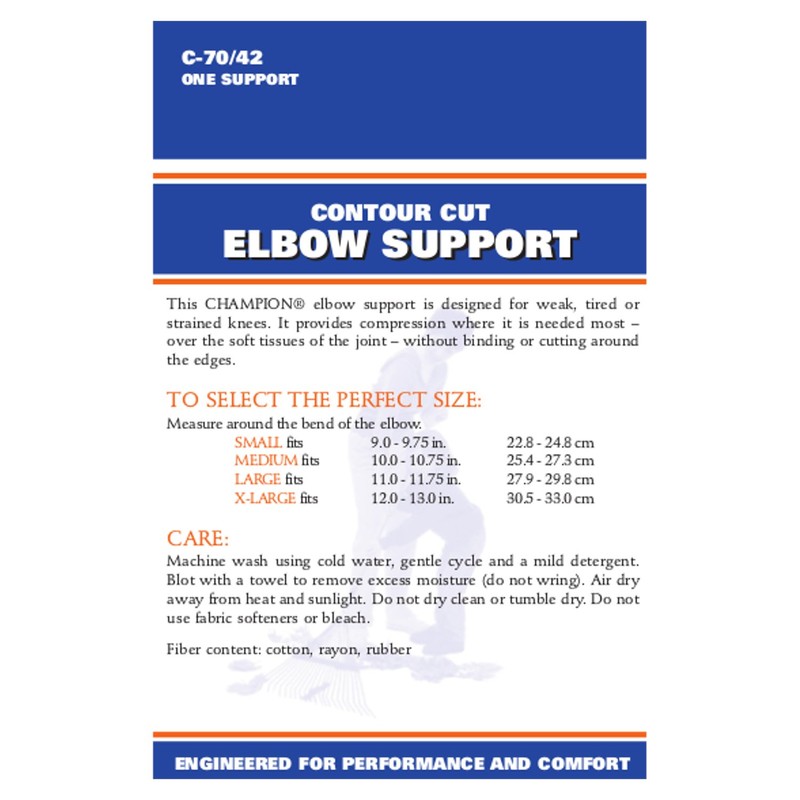 C-70/42
ONE SUPPORT

CONTOUR CUT
ELBOW SUPPORT

This CHAMPION® elbow support is designed for weak, tired or strained knees. It provides compression where it is needed most – over the soft tissues of the joint – without binding or cutting around the edges.

TO SELECT THE PERFECT SIZE:
Measure around the bend of the elbow.

| | | |
|---|---|---|
| SMALL fits | 9.0 - 9.75 in. | 22.8 - 24.8 cm |
| MEDIUM fits | 10.0 - 10.75 in. | 25.4 - 27.3 cm |
| LARGE fits | 11.0 - 11.75 in. | 27.9 - 29.8 cm |
| X-LARGE fits | 12.0 - 13.0 in. | 30.5 - 33.0 cm |

CARE:
Machine wash using cold water, gentle cycle and a mild detergent. Blot with a towel to remove excess moisture (do not wring). Air dry away from heat and sunlight. Do not dry clean or tumble dry. Do not use fabric softeners or bleach.

Fiber content: cotton, rayon, rubber

ENGINEERED FOR PERFORMANCE AND COMFORT